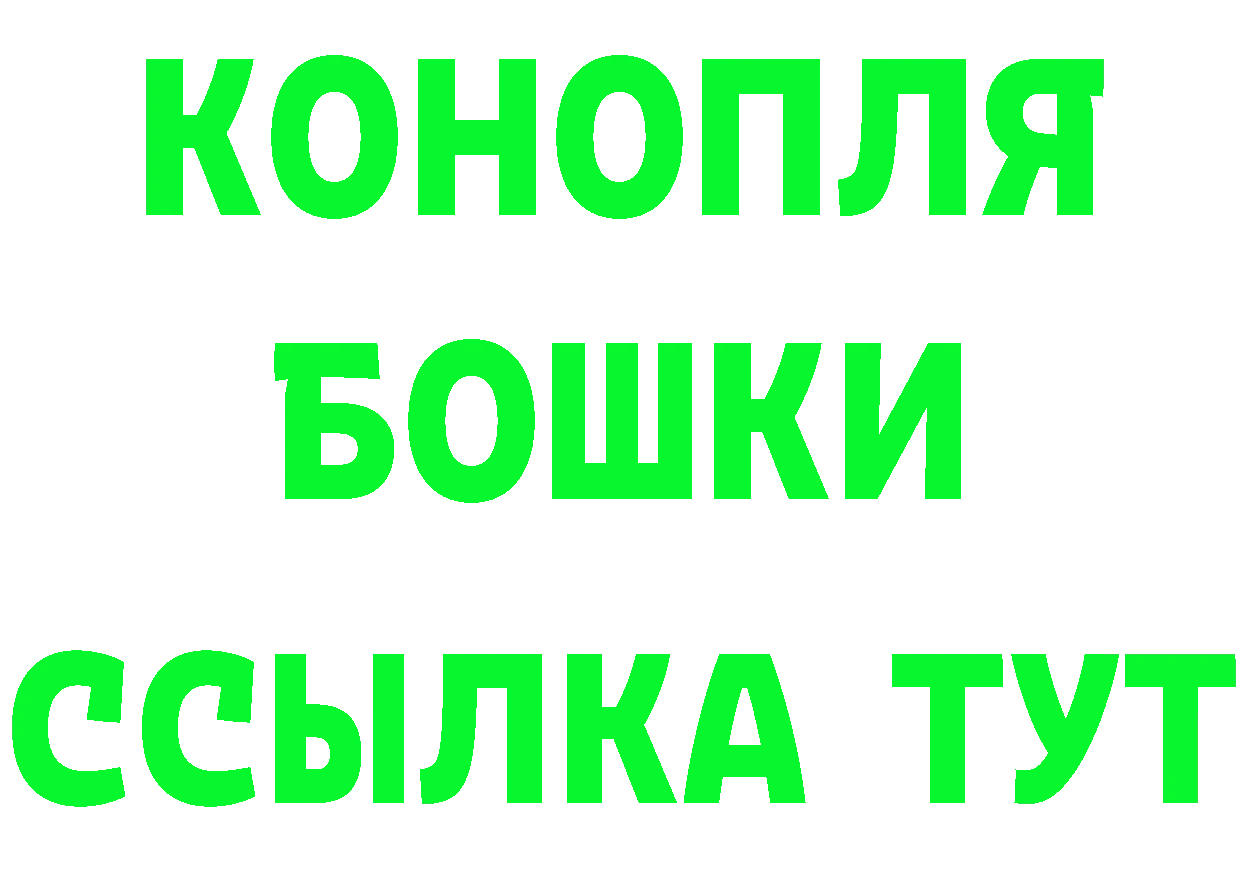 КОНОПЛЯ

БОШКИ

ССЫЛКА ТУТ